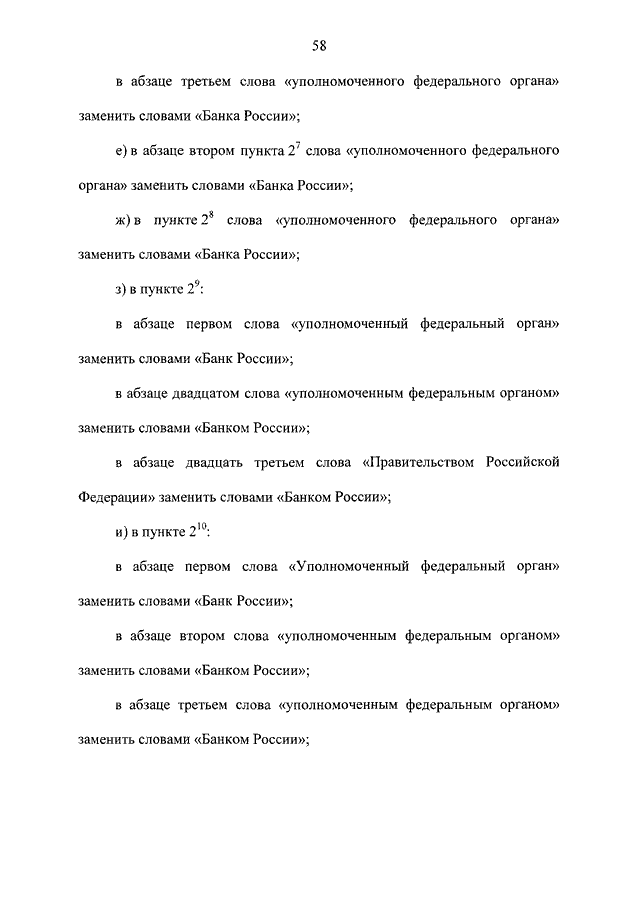 58

в абзаце третьем слова «уполномоченного федерального органа» заменить словами «Банка России»;

е) в абзаце втором пункта $2^7$ слова «уполномоченного федерального органа» заменить словами «Банка России»;

ж) в пункте $2^8$ слова «уполномоченного федерального органа» заменить словами «Банка России»;

з) в пункте $2^9$:

в абзаце первом слова «уполномоченный федеральный орган» заменить словами «Банк России»;

в абзаце двадцатом слова «уполномоченным федеральным органом» заменить словами «Банком России»;

в абзаце двадцать третьем слова «Правительством Российской Федерации» заменить словами «Банком России»;

и) в пункте $2^{10}$:

в абзаце первом слова «Уполномоченный федеральный орган» заменить словами «Банк России»;

в абзаце втором слова «уполномоченным федеральным органом» заменить словами «Банком России»;

в абзаце третьем слова «уполномоченным федеральным органом» заменить словами «Банком России»;